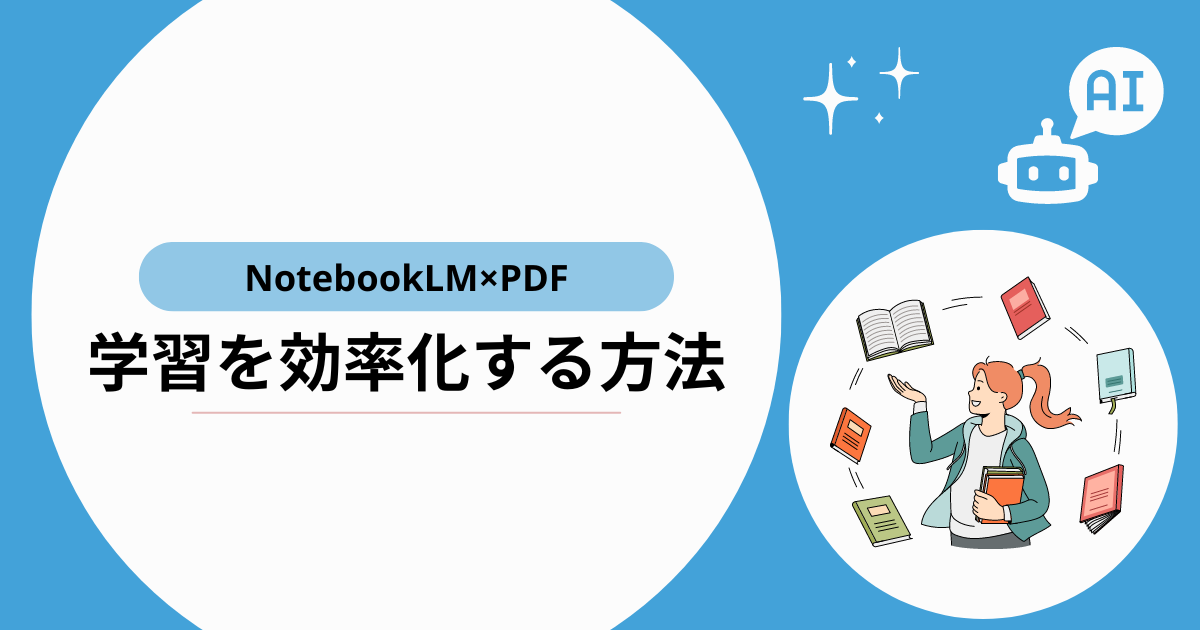 NotebookLM×PDF
学習を効率化する方法

AI